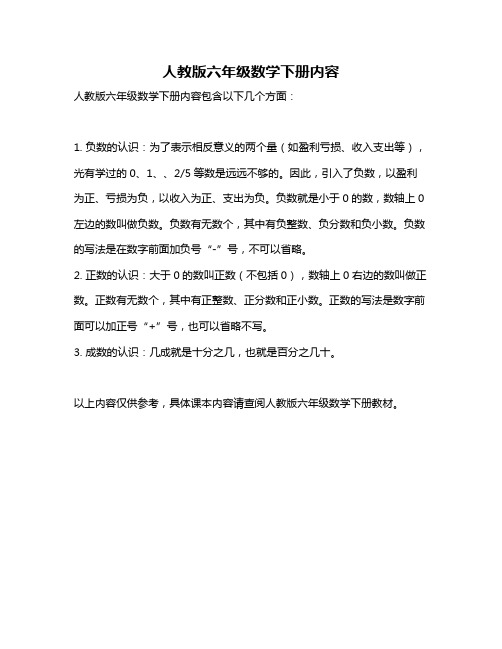 人教版六年级数学下册内容

人教版六年级数学下册内容包含以下几个方面：

1. 负数的认识：为了表示相反意义的两个量（如盈利亏损、收入支出等），光有学过的 0、1、、2/5 等数是远远不够的。因此，引入了负数，以盈利为正、亏损为负，以收入为正、支出为负。负数就是小于 0 的数，数轴上 0 左边的数叫做负数。负数有无数个，其中有负整数、负分数和负小数。负数的写法是在数字前面加负号“-”号，不可以省略。

2. 正数的认识：大于 0 的数叫正数（不包括 0），数轴上 0 右边的数叫做正数。正数有无数个，其中有正整数、正分数和正小数。正数的写法是数字前面可以加正号“+”号，也可以省略不写。

3. 成数的认识：几成就是十分之几，也就是百分之几十。

以上内容仅供参考，具体课本内容请查阅人教版六年级数学下册教材。